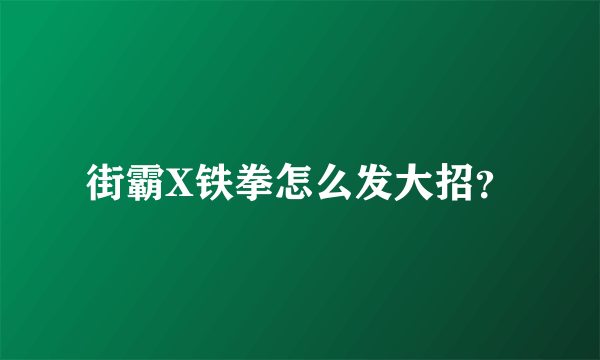 街霸X铁拳怎么发大招?